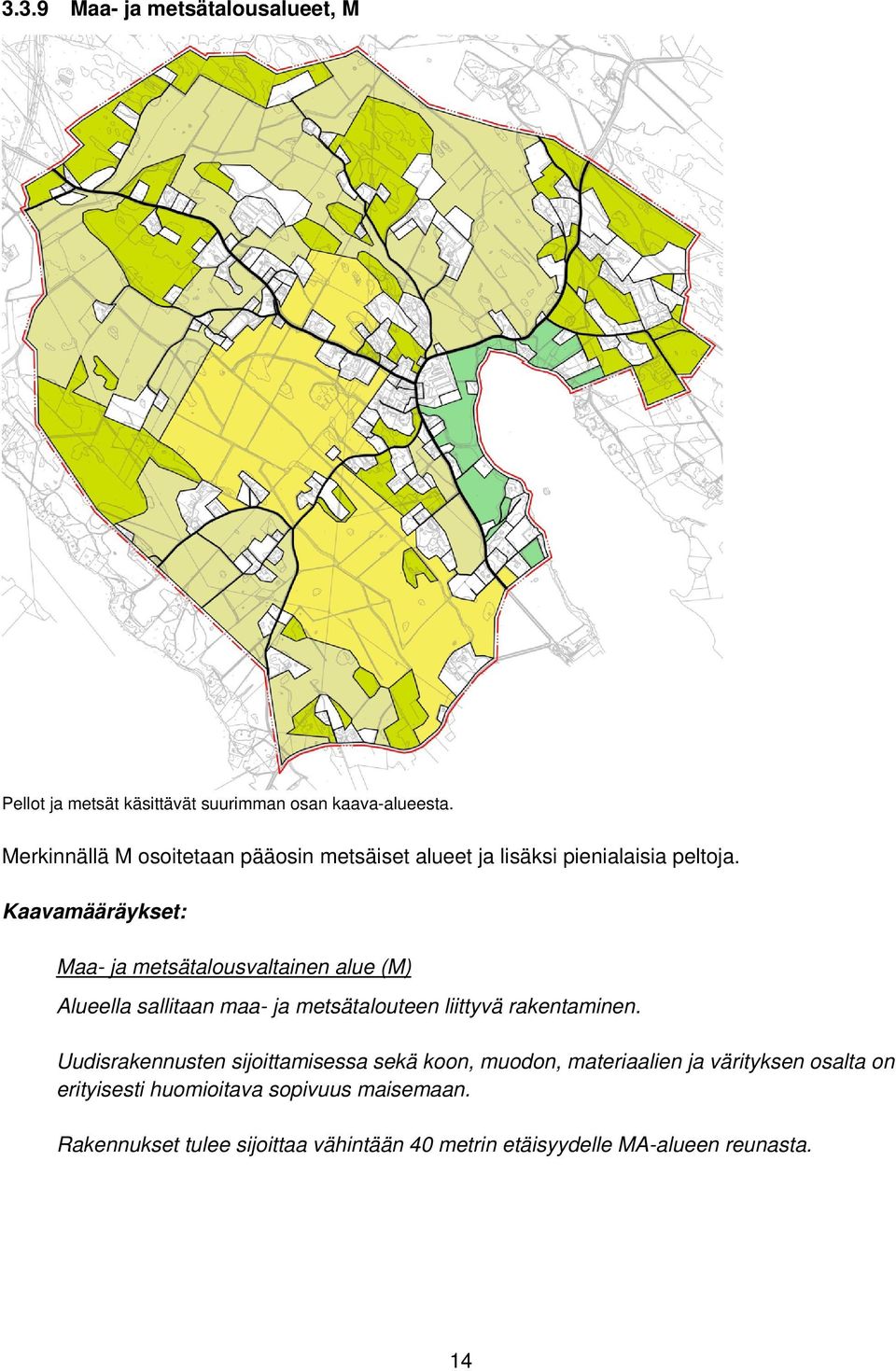 3.3.9 Maa- ja metsätalousalueet, M

Pellot ja metsät käsittävät suurimman osan kaava-alueesta.

Merkinnällä M osoitetaan pääosin metsäiset alueet ja lisäksi pienialaisia peltoja.

Kaavamääräykset:

Maa- ja metsätalousvaltainen alue (M)

Alueella sallitaan maa- ja metsätalouteen liittyvä rakentaminen.

Uudisrakennusten sijoittamisessa sekä koon, muodon, materiaalien ja värityksen osalta on erityisesti huomioitava sopivuus maisemaan.

Rakennukset tulee sijoittaa vähintään 40 metrin etäisyydelle MA-alueen reunasta.

14